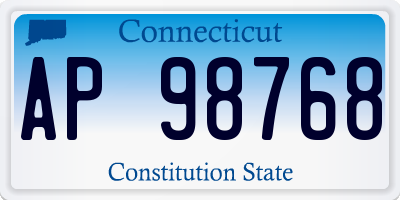 Connecticut

AP 98768

Constitution State